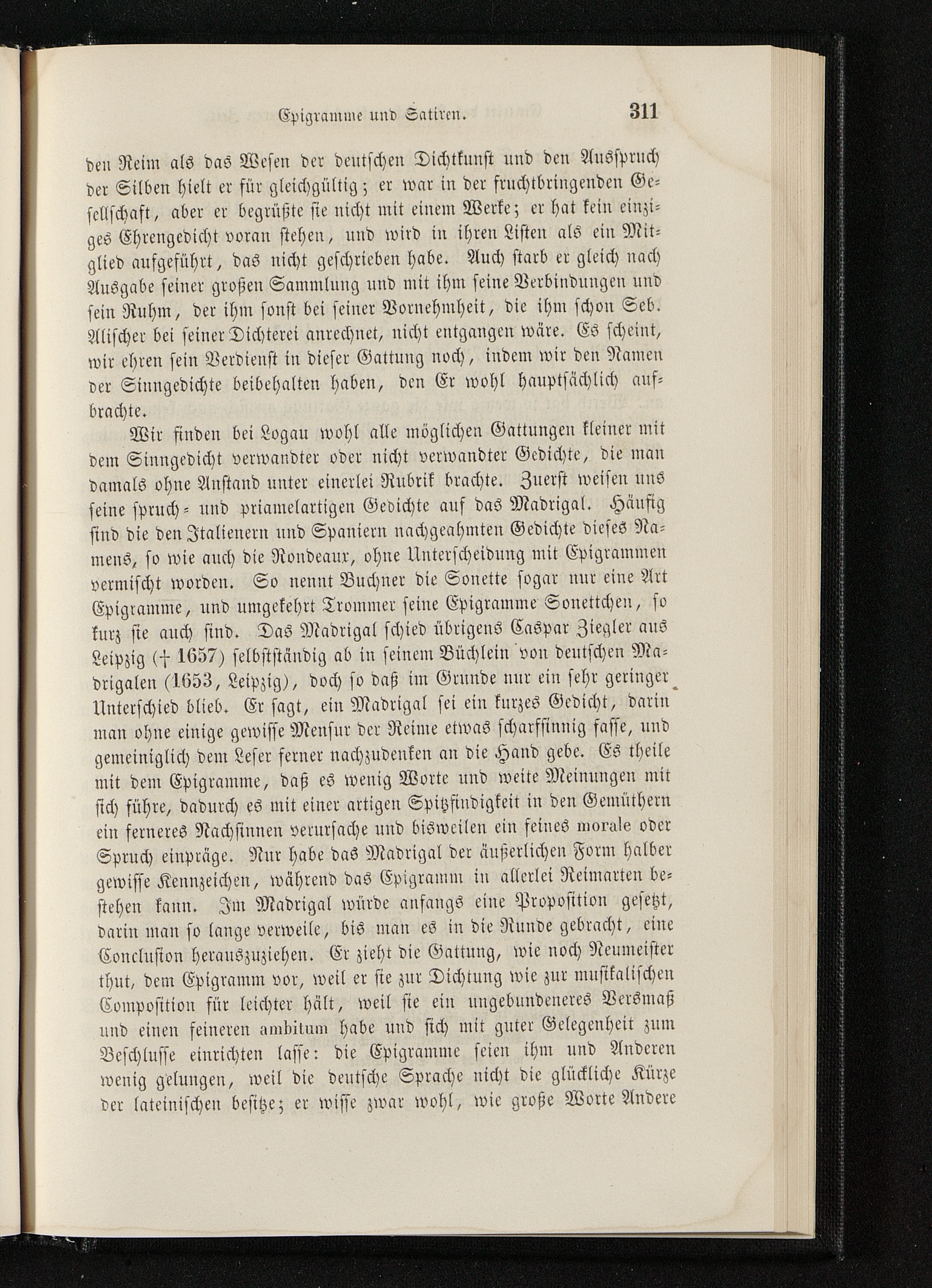 Epigramme und Satiren. 311

den Reim als das Wesen der deutschen Dichtkunst und den Ausspruch der Silben hielt er für gleichgültig; er war in der fruchtbringenden Gesellschaft, aber er begrüßte sie nicht mit einem Werke; er hat kein einziges Ehrengedicht voran stehen, und wird in ihren Listen als ein Mitglied aufgeführt, das nicht geschrieben habe. Auch starb er gleich nach Ausgabe seiner großen Sammlung und mit ihm seine Verbindungen und sein Ruhm, der ihm sonst bei seiner Vornehmheit, die ihm schon Seb. Alischer bei seiner Dichterei anrechnet, nicht entgangen wäre. Es scheint, wir ehren sein Verdienst in dieser Gattung noch, indem wir den Namen der Sinngedichte beibehalten haben, den Er wohl hauptsächlich aufbrachte.

Wir finden bei Logau wohl alle möglichen Gattungen kleiner mit dem Sinngedicht verwandter oder nicht verwandter Gedichte, die man damals ohne Anstand unter einerlei Rubrik brachte. Zuerst weisen uns seine spruch- und priamelartigen Gedichte auf das Madrigal. Häufig sind die den Italienern und Spaniern nachgeahmten Gedichte dieses Namens, so wie auch die Rondeaux, ohne Unterscheidung mit Epigrammen vermischt worden. So nennt Buchner die Sonette sogar nur eine Art Epigramme, und umgekehrt Trommer seine Epigramme Sonettchen, so kurz sie auch sind. Das Madrigal schied übrigens Caspar Ziegler aus Leipzig († 1657) selbstständig ab in seinem Büchlein von deutschen Madrigalen (1653, Leipzig), doch so daß im Grunde nur ein sehr geringer Unterschied blieb. Er sagt, ein Madrigal sei ein kurzes Gedicht, darin man ohne einige gewisse Mensur der Reime etwas scharfsinnig fasse, und gemeiniglich dem Leser ferner nachzudenken an die Hand gebe. Es theile mit dem Epigramme, daß es wenig Worte und weite Meinungen mit sich führe, dadurch es mit einer artigen Spitzfindigkeit in den Gemüthern ein ferneres Nachsinnen verursache und bisweilen ein feines morale oder Spruch einpräge. Nur habe das Madrigal der äußerlichen Form halber gewisse Kennzeichen, während das Epigramm in allerlei Reimarten bestehen kann. Im Madrigal würde anfangs eine Proposition gesetzt, darin man so lange verweile, bis man es in die Runde gebracht, eine Conclusion herauszuziehen. Er zieht die Gattung, wie noch Neumeister thut, dem Epigramm vor, weil er sie zur Dichtung wie zur musikalischen Composition für leichter hält, weil sie ein ungebundeneres Versmaß und einen feineren ambitum habe und sich mit guter Gelegenheit zum Beschlusse einrichten lasse: die Epigramme seien ihm und Anderen wenig gelungen, weil die deutsche Sprache nicht die glückliche Kürze der lateinischen besitze; er wisse zwar wohl, wie große Worte Andere